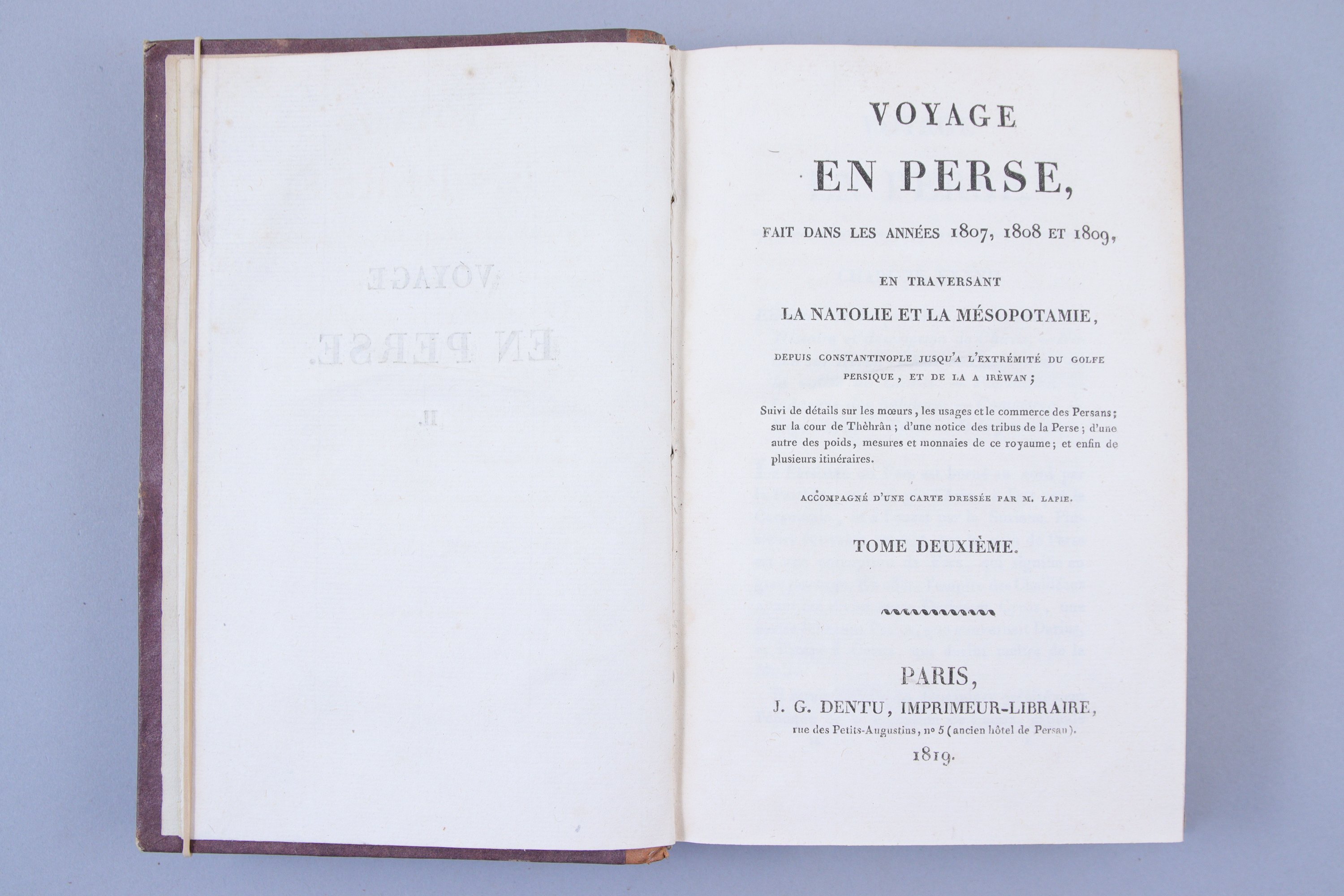 VOYAGE

EN PERSE,

FAIT DANS LES ANNÉES 1807, 1808 ET 1809,

EN TRAVERSANT

LA NATOLIE ET LA MÉSOPOTAMIE,

DEPUIS CONSTANTINOPLE JUSQU'A L'EXTRÉMITÉ DU GOLFE PERSIQUE, ET DE LA A IRÈWAN;

Suivi de détails sur les mœurs, les usages et le commerce des Persans; sur la cour de Thèhrân; d'une notice des tribus de la Perse; d'une autre des poids, mesures et monnaies de ce royaume; et enfin de plusieurs itinéraires.

ACCOMPAGNÉ D'UNE CARTE DRESSÉE PAR M. LAPIE.

TOME DEUXIÈME.

PARIS,

J. G. DENTU, IMPRIMEUR-LIBRAIRE,

rue des Petits-Augustins, nº 5 (ancien hôtel de Persan).

1819.